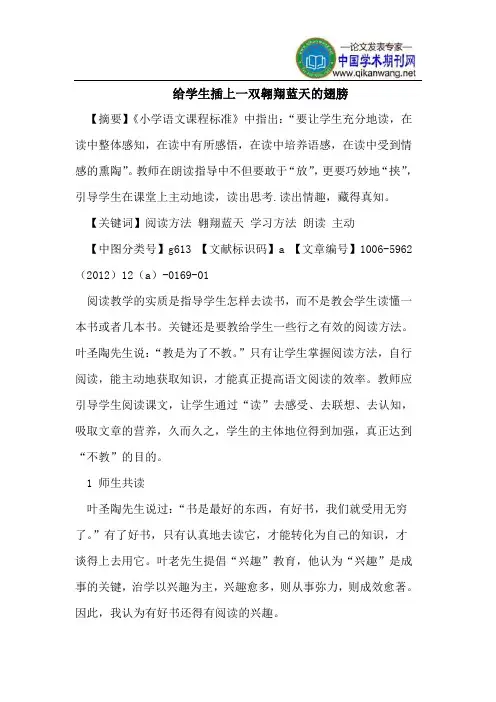 —论文发表专家—
中国学术期刊网
www.qikanwang.net

给学生插上一双翱翔蓝天的翅膀

【摘要】《小学语文课程标准》中指出："要让学生充分地读，在读中整体感知，在读中有所感悟，在读中培养语感，在读中受到情感的熏陶"。教师在朗读指导中不但要敢于"放"，更要巧妙地"挟"，引导学生在课堂上主动地读，读出思考.读出情趣，藏得真知。

【关键词】阅读方法 翱翔蓝天 学习方法 朗读 主动

【中图分类号】g613 【文献标识码】a 【文章编号】1006-5962（2012）12（a）-0169-01

阅读教学的实质是指导学生怎样去读书，而不是教会学生读懂一本书或者几本书。关键还是要教给学生一些行之有效的阅读方法。叶圣陶先生说："教是为了不教。"只有让学生掌握阅读方法，自行阅读，能主动地获取知识，才能真正提高语文阅读的效率。教师应引导学生阅读课文，让学生通过"读"去感受、去联想、去认知，吸取文章的营养，久而久之，学生的主体地位得到加强，真正达到"不教"的目的。

1 师生共读

叶圣陶先生说过："书是最好的东西，有好书，我们就受用无穷了。"有了好书，只有认真地去读它，才能转化为自己的知识，才谈得上去用它。叶老先生提倡"兴趣"教育，他认为"兴趣"是成事的关键，治学以兴趣为主，兴趣愈多，则从事弥力，则成效愈著。因此，我认为有好书还得有阅读的兴趣。